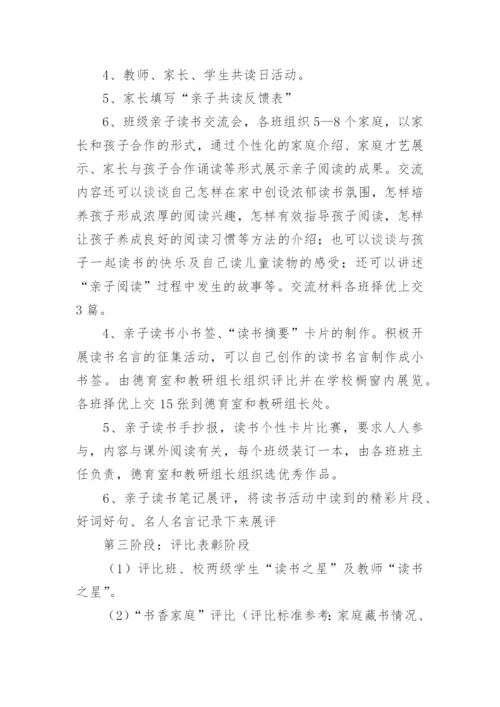 4、教师、家长、学生共读日活动。

5、家长填写“亲子共读反馈表”

6、班级亲子读书交流会，各班组织5—8个家庭，以家长和孩子合作的形式，通过个性化的家庭介绍、家庭才艺展示、家长与孩子合作诵读等形式展示亲子阅读的成果。交流内容还可以谈谈自己怎样在家中创设浓郁读书氛围，怎样培养孩子形成浓厚的阅读兴趣，怎样有效指导孩子阅读，怎样让孩子养成良好的阅读习惯等方法的介绍；也可以谈谈与孩子一起读书的快乐及自己读儿童读物的感受；还可以讲述“亲子阅读”过程中发生的故事等。交流材料各班择优上交3篇。

4、亲子读书小书签、“读书摘要”卡片的制作。积极开展读书名言的征集活动，可以自己创作的读书名言制作成小书签。由德育室和教研组长组织评比并在学校橱窗内展览。各班择优上交15张到德育室和教研组长处。

5、亲子读书手抄报，读书个性卡片比赛，要求人人参与，内容与课外阅读有关，每个班级装订一本，由各班班主任负责，德育室和教研组长组织选优秀作品。

6、亲子读书笔记展评，将读书活动中读到的精彩片段、好词好句、名人名言记录下来展评

第三阶段：评比表彰阶段

（1）评比班、校两级学生“读书之星”及教师“读书之星”。

（2）“书香家庭”评比（评比标准参考：家庭藏书情况、